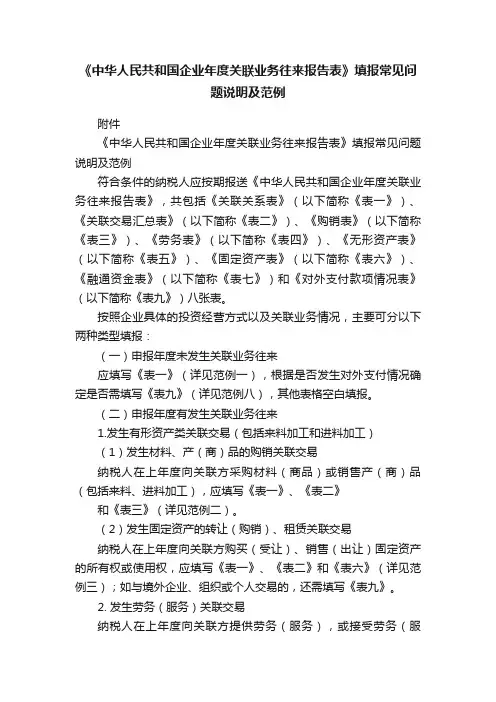 《中华人民共和国企业年度关联业务往来报告表》填报常见问题说明及范例

附件

《中华人民共和国企业年度关联业务往来报告表》填报常见问题说明及范例

符合条件的纳税人应按期报送《中华人民共和国企业年度关联业务往来报告表》，共包括《关联关系表》（以下简称《表一》）、《关联交易汇总表》（以下简称《表二》）、《购销表》（以下简称《表三》）、《劳务表》（以下简称《表四》）、《无形资产表》（以下简称《表五》）、《固定资产表》（以下简称《表六》）、《融通资金表》（以下简称《表七》）和《对外支付款项情况表》（以下简称《表九》）八张表。

按照企业具体的投资经营方式以及关联业务情况，主要可分以下两种类型填报：

（一）申报年度未发生关联业务往来

应填写《表一》（详见范例一），根据是否发生对外支付情况确定是否需填写《表九》（详见范例八），其他表格空白填报。

（二）申报年度有发生关联业务往来

1.发生有形资产类关联交易（包括来料加工和进料加工）

（1）发生材料、产（商）品的购销关联交易

纳税人在上年度向关联方采购材料（商品）或销售产（商）品（包括来料、进料加工），应填写《表一》、《表二》

和《表三》（详见范例二）。

（2）发生固定资产的转让（购销）、租赁关联交易

纳税人在上年度向关联方购买（受让）、销售（出让）固定资产的所有权或使用权，应填写《表一》、《表二》和《表六》（详见范例三）；如与境外企业、组织或个人交易的，还需填写《表九》。

2. 发生劳务（服务）关联交易

纳税人在上年度向关联方提供劳务（服务），或接受劳务（服